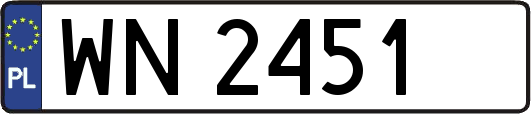 PL
WN 2451